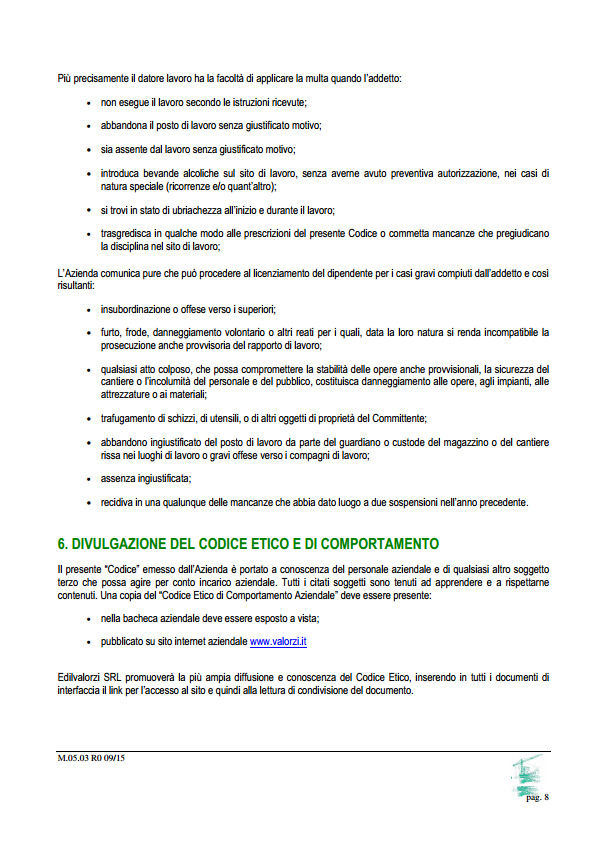 Più precisamente il datore lavoro ha la facoltà di applicare la multa quando l'addetto:

- non esegue il lavoro secondo le istruzioni ricevute;
- abbandona il posto di lavoro senza giustificato motivo;
- sia assente dal lavoro senza giustificato motivo;
- introduca bevande alcoliche sul sito di lavoro, senza averne avuto preventiva autorizzazione, nei casi di natura speciale (ricorrenze e/o quant'altro);
- si trovi in stato di ubriachezza all'inizio e durante il lavoro;
- trasgredisca in qualche modo alle prescrizioni del presente Codice o commetta mancanze che pregiudicano la disciplina nel sito di lavoro;

L'Azienda comunica pure che può procedere al licenziamento del dipendente per i casi gravi compiuti dall'addetto e così risultanti:

- insubordinazione o offese verso i superiori;
- furto, frode, danneggiamento volontario o altri reati per i quali, data la loro natura si renda incompatibile la prosecuzione anche provvisoria del rapporto di lavoro;
- qualsiasi atto colposo, che possa compromettere la stabilità delle opere anche provvisionali, la sicurezza del cantiere o l'incolumità del personale e del pubblico, costituisca danneggiamento alle opere, agli impianti, alle attrezzature o ai materiali;
- trafugamento di schizzi, di utensili, o di altri oggetti di proprietà del Committente;
- abbandono ingiustificato del posto di lavoro da parte del guardiano o custode del magazzino o del cantiere rissa nei luoghi di lavoro o gravi offese verso i compagni di lavoro;
- assenza ingiustificata;
- recidiva in una qualunque delle mancanze che abbia dato luogo a due sospensioni nell'anno precedente.

6. DIVULGAZIONE DEL CODICE ETICO E DI COMPORTAMENTO

Il presente "Codice" emesso dall'Azienda è portato a conoscenza del personale aziendale e di qualsiasi altro soggetto terzo che possa agire per conto incarico aziendale. Tutti i citati soggetti sono tenuti ad apprendere e a rispettarne contenuti. Una copia del "Codice Etico di Comportamento Aziendale" deve essere presente:

- nella bacheca aziendale deve essere esposto a vista;
- pubblicato su sito internet aziendale www.valorzi.it

Edilvalorzi SRL promuoverà la più ampia diffusione e conoscenza del Codice Etico, inserendo in tutti i documenti di interfaccia il link per l'accesso al sito e quindi alla lettura di condivisione del documento.

M.05.03 R0 09/15

pag. 8